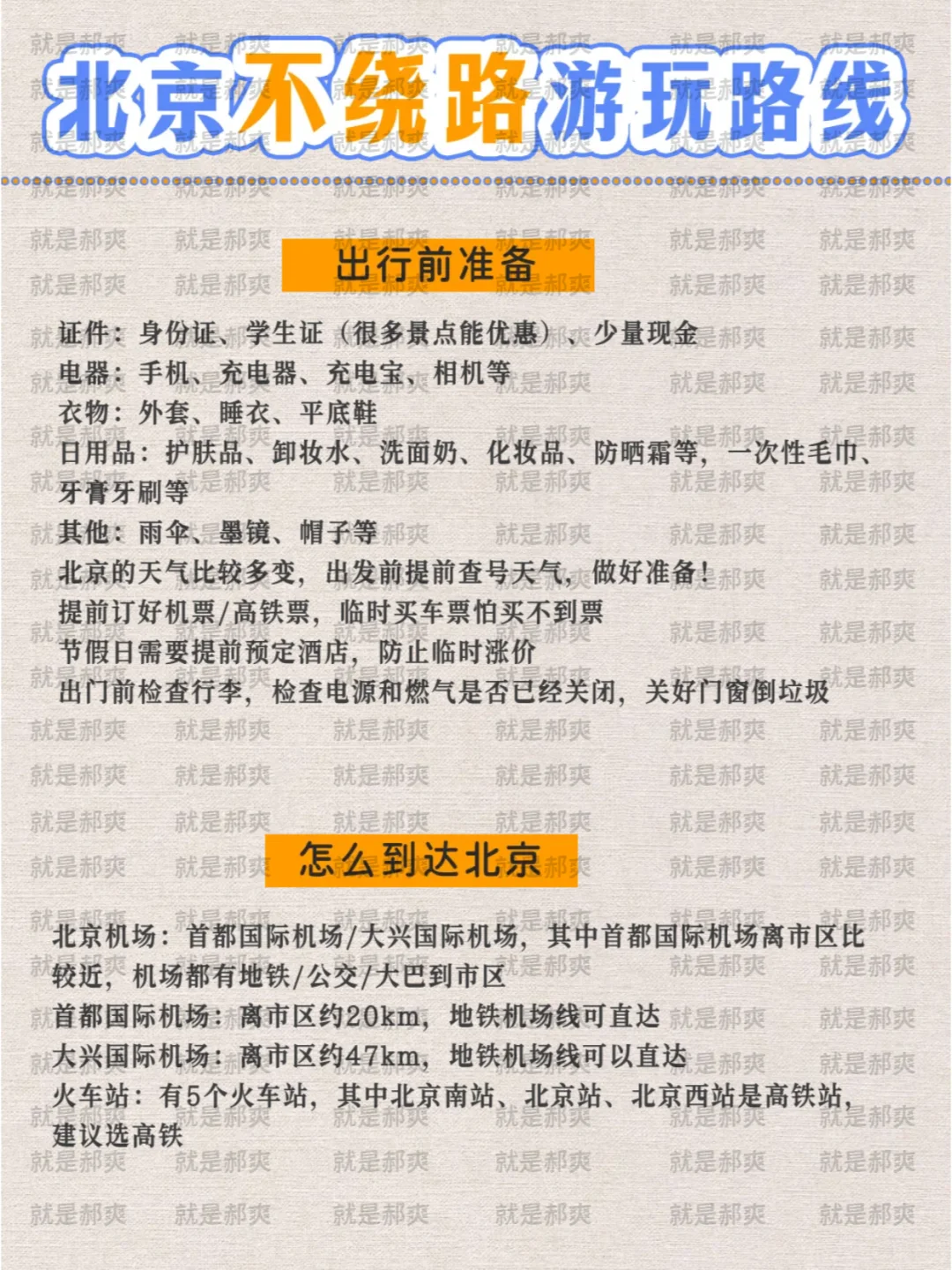 北京不绕路游玩路线

出行前准备

证件：身份证、学生证（很多景点能优惠）、少量现金
电器：手机、充电器、充电宝、相机等
衣物：外套、睡衣、平底鞋
日用品：护肤品、卸妆水、洗面奶、化妆品、防晒霜等，一次性毛巾、牙膏牙刷等
其他：雨伞、墨镜、帽子等
北京的天气比较多变，出发前提前查号天气，做好准备！
提前订好机票/高铁票，临时买车票怕买不到票
节假日需要提前预定酒店，防止临时涨价
出门前检查行李，检查电源和燃气是否已经关闭，关好门窗倒垃圾

怎么到达北京

北京机场：首都国际机场/大兴国际机场，其中首都国际机场离市区比较近，机场都有地铁/公交/大巴到市区
首都国际机场：离市区约20km，地铁机场线可直达
大兴国际机场：离市区约47km，地铁机场线可以直达
火车站：有5个火车站，其中北京南站、北京站、北京西站是高铁站，建议选高铁

就是郝爽